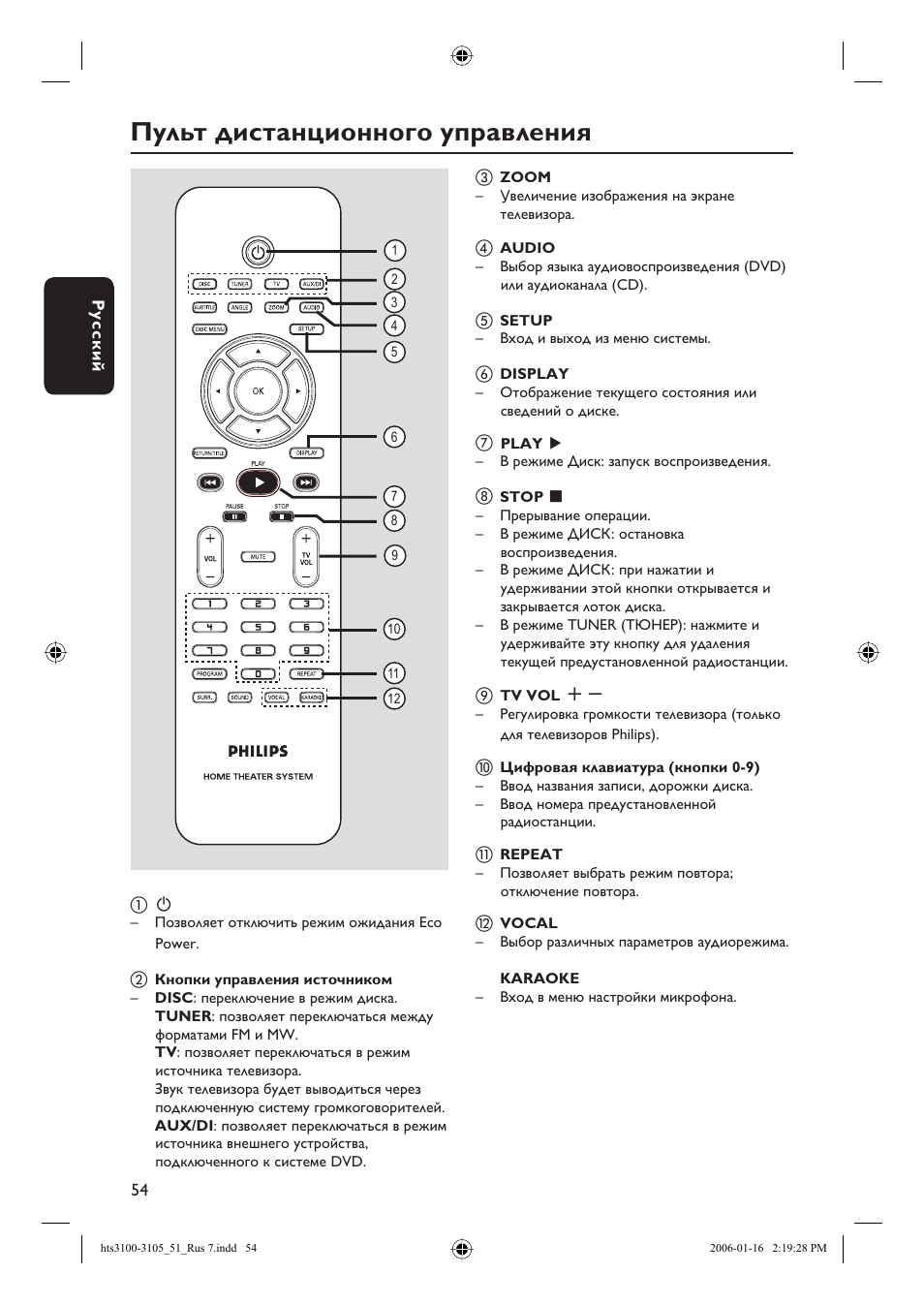 Пульт дистанционного управления

Русский

DISC TUNER TV AUX/DI
SUBTITLE ANGLE ZOOM AUDIO
DISC MENU SETUP
OK
RETURN/TITLE DISPLAY
PLAY
PAUSE STOP
VOL MUTE TV VOL
1 2 3
4 5 6
7 8 9
PROGRAM 0 REPEAT
SURR. SOUND VOCAL KARAOKE
PHILIPS
HOME THEATER SYSTEM

1 2 3 4 5 6 7 8 9 10 11 12

① ⏻
– Позволяет отключить режим ожидания Eco Power.

② Кнопки управления источником
– DISC: переключение в режим диска.
TUNER: позволяет переключаться между форматами FM и MW.
TV: позволяет переключаться в режим источника телевизора.
Звук телевизора будет выводиться через подключенную систему громкоговорителей.
AUX/DI: позволяет переключаться в режим источника внешнего устройства, подключенного к системе DVD.

③ ZOOM
– Увеличение изображения на экране телевизора.

④ AUDIO
– Выбор языка аудиовоспроизведения (DVD) или аудиоканала (CD).

⑤ SETUP
– Вход и выход из меню системы.

⑥ DISPLAY
– Отображение текущего состояния или сведений о диске.

⑦ PLAY ▶
– В режиме Диск: запуск воспроизведения.

⑧ STOP ■
– Прерывание операции.
– В режиме ДИСК: остановка воспроизведения.
– В режиме ДИСК: при нажатии и удерживании этой кнопки открывается и закрывается лоток диска.
– В режиме TUNER (ТЮНЕР): нажмите и удерживайте эту кнопку для удаления текущей предустановленной радиостанции.

⑨ TV VOL + −
– Регулировка громкости телевизора (только для телевизоров Philips).

⑩ Цифровая клавиатура (кнопки 0-9)
– Ввод названия записи, дорожки диска.
– Ввод номера предустановленной радиостанции.

⑪ REPEAT
– Позволяет выбрать режим повтора; отключение повтора.

⑫ VOCAL
– Выбор различных параметров аудиорежима.

KARAOKE
– Вход в меню настройки микрофона.

54

hts3100-3105_51_Rus 7.indd 54

2006-01-16 2:19:28 PM